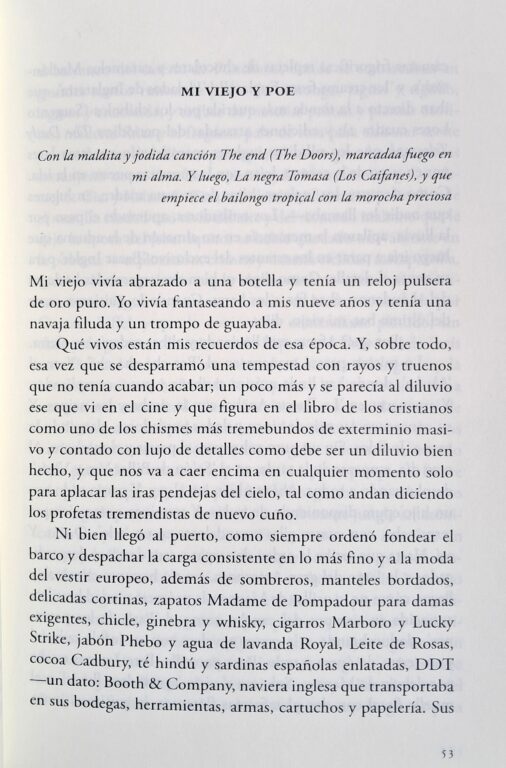 MI VIEJO Y POE

Con la maldita y jodida canción The end (The Doors), marcadaa fuego en mi alma. Y luego, La negra Tomasa (Los Caifanes), y que empiece el bailongo tropical con la morocha preciosa

Mi viejo vivía abrazado a una botella y tenía un reloj pulsera de oro puro. Yo vivía fantaseando a mis nueve años y tenía una navaja filuda y un trompo de guayaba.

Qué vivos están mis recuerdos de esa época. Y, sobre todo, esa vez que se desparramó una tempestad con rayos y truenos que no tenía cuando acabar; un poco más y se parecía al diluvio ese que vi en el cine y que figura en el libro de los cristianos como uno de los chismes más tremebundos de exterminio masivo y contado con lujo de detalles como debe ser un diluvio bien hecho, y que nos va a caer encima en cualquier momento solo para aplacar las iras pendejas del cielo, tal como andan diciendo los profetas tremendistas de nuevo cuño.

Ni bien llegó al puerto, como siempre ordenó fondear el barco y despachar la carga consistente en lo más fino y a la moda del vestir europeo, además de sombreros, manteles bordados, delicadas cortinas, zapatos Madame de Pompadour para damas exigentes, chicle, ginebra y whisky, cigarros Marboro y Lucky Strike, jabón Phebo y agua de lavanda Royal, Leite de Rosas, cocoa Cadbury, té hindú y sardinas españolas enlatadas, DDT —un dato: Booth & Company, naviera inglesa que transportaba en sus bodegas, herramientas, armas, cartuchos y papelería. Sus

53